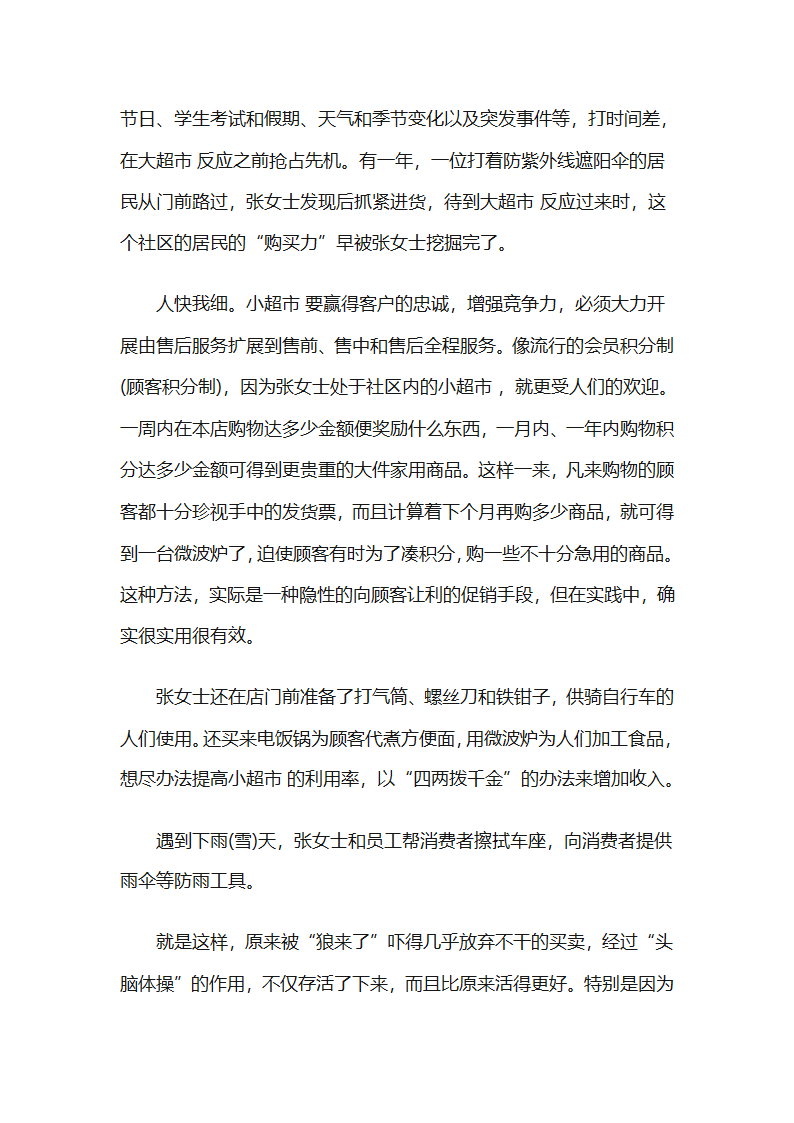 节日、学生考试和假期、天气和季节变化以及突发事件等，打时间差，在大超市 反应之前抢占先机。有一年，一位打着防紫外线遮阳伞的居民从门前路过，张女士发现后抓紧进货，待到大超市 反应过来时，这个社区的居民的“购买力”早被张女士挖掘完了。

人快我细。小超市 要赢得客户的忠诚，增强竞争力，必须大力开展由售后服务扩展到售前、售中和售后全程服务。像流行的会员积分制(顾客积分制)，因为张女士处于社区内的小超市 ，就更受人们的欢迎。一周内在本店购物达多少金额便奖励什么东西，一月内、一年内购物积分达多少金额可得到更贵重的大件家用商品。这样一来，凡来购物的顾客都十分珍视手中的发货票，而且计算着下个月再购多少商品，就可得到一台微波炉了，迫使顾客有时为了凑积分，购一些不十分急用的商品。这种方法，实际是一种隐性的向顾客让利的促销手段，但在实践中，确实很实用很有效。

张女士还在店门前准备了打气筒、螺丝刀和铁钳子，供骑自行车的人们使用。还买来电饭锅为顾客代煮方便面，用微波炉为人们加工食品，想尽办法提高小超市 的利用率，以“四两拨千金”的办法来增加收入。

遇到下雨(雪)天，张女士和员工帮消费者擦拭车座，向消费者提供雨伞等防雨工具。

就是这样，原来被“狼来了”吓得几乎放弃不干的买卖，经过“头脑体操”的作用，不仅存活了下来，而且比原来活得更好。特别是因为